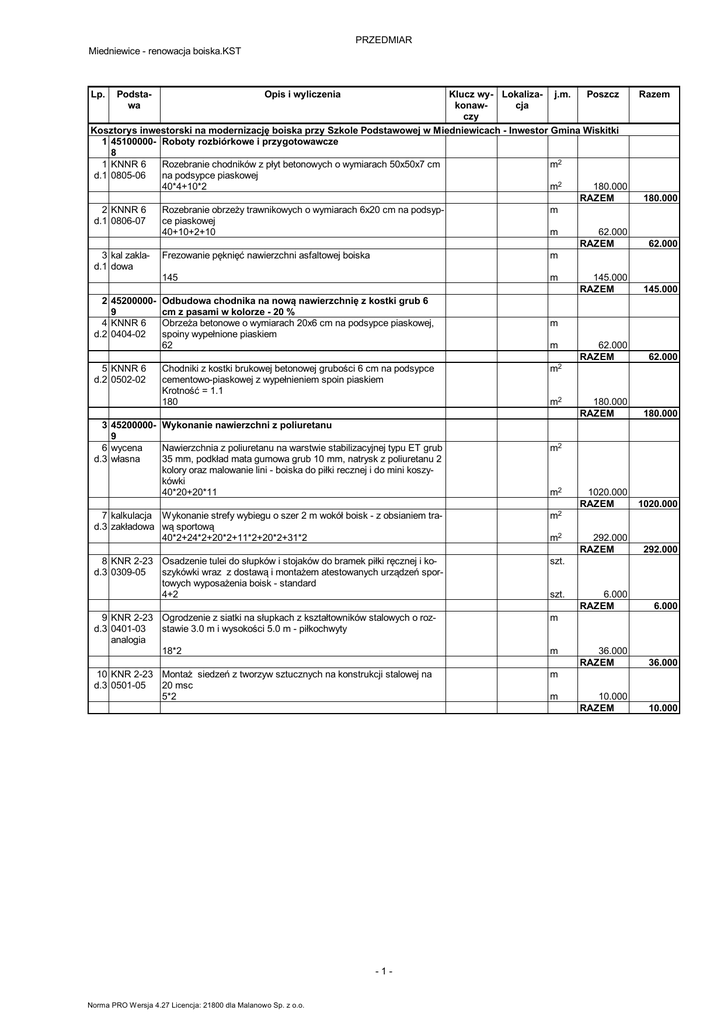 PRZEDMIAR

Miedniewice - renowacja boiska.KST

| Lp. | Podstawa | Opis i wyliczenia | Klucz wykonawczy | Lokalizacja | j.m. | Poszcz | Razem |
|---|---|---|---|---|---|---|---|
| Kosztorys inwestorski na modernizację boiska przy Szkole Podstawowej w Miedniewicach - Inwestor Gmina Wiskitki | | | | | | | |
| 1 | 45100000-8 | Roboty rozbiórkowe i przygotowawcze | | | | | |
| 1 d.1 | KNNR 6 0805-06 | Rozebranie chodników z płyt betonowych o wymiarach 50x50x7 cm na podsypce piaskowej | | | $m^2$ | | |
| | | 40*4+10*2 | | | $m^2$ | 180.000 | |
| | | | | | | RAZEM | 180.000 |
| 2 d.1 | KNNR 6 0806-07 | Rozebranie obrzeży trawnikowych o wymiarach 6x20 cm na podsypce piaskowej | | | m | | |
| | | 40+10+2+10 | | | m | 62.000 | |
| | | | | | | RAZEM | 62.000 |
| 3 d.1 | kal zakladowa | Frezowanie pęknięć nawierzchni asfaltowej boiska | | | m | | |
| | | 145 | | | m | 145.000 | |
| | | | | | | RAZEM | 145.000 |
| 2 | 45200000-9 | Odbudowa chodnika na nową nawierzchnię z kostki grub 6 cm z pasami w kolorze - 20 % | | | | | |
| 4 d.2 | KNNR 6 0404-02 | Obrzeża betonowe o wymiarach 20x6 cm na podsypce piaskowej, spoiny wypełnione piaskiem | | | m | | |
| | | 62 | | | m | 62.000 | |
| | | | | | | RAZEM | 62.000 |
| 5 d.2 | KNNR 6 0502-02 | Chodniki z kostki brukowej betonowej grubości 6 cm na podsypce cementowo-piaskowej z wypełnieniem spoin piaskiem Krotność = 1.1 | | | $m^2$ | | |
| | | 180 | | | $m^2$ | 180.000 | |
| | | | | | | RAZEM | 180.000 |
| 3 | 45200000-9 | Wykonanie nawierzchni z poliuretanu | | | | | |
| 6 d.3 | wycena własna | Nawierzchnia z poliuretanu na warstwie stabilizacyjnej typu ET grub 35 mm, podkład mata gumowa grub 10 mm, natrysk z poliuretanu 2 kolory oraz malowanie lini - boiska do piłki recznej i do mini koszykówki | | | $m^2$ | | |
| | | 40*20+20*11 | | | $m^2$ | 1020.000 | |
| | | | | | | RAZEM | 1020.000 |
| 7 d.3 | kalkulacja zakładowa | Wykonanie strefy wybiegu o szer 2 m wokół boisk - z obsianiem trawą sportową | | | $m^2$ | | |
| | | 40*2+24*2+20*2+11*2+20*2+31*2 | | | $m^2$ | 292.000 | |
| | | | | | | RAZEM | 292.000 |
| 8 d.3 | KNR 2-23 0309-05 | Osadzenie tulei do słupków i stojaków do bramek piłki ręcznej i koszykówki wraz z dostawą i montażem atestowanych urządzeń sportowych wyposażenia boisk - standard | | | szt. | | |
| | | 4+2 | | | szt. | 6.000 | |
| | | | | | | RAZEM | 6.000 |
| 9 d.3 | KNR 2-23 0401-03 analogia | Ogrodzenie z siatki na słupkach z kształtowników stalowych o rozstawie 3.0 m i wysokości 5.0 m - piłkochwyty | | | m | | |
| | | 18*2 | | | m | 36.000 | |
| | | | | | | RAZEM | 36.000 |
| 10 d.3 | KNR 2-23 0501-05 | Montaż siedzeń z tworzyw sztucznych na konstrukcji stalowej na 20 msc | | | m | | |
| | | 5*2 | | | m | 10.000 | |
| | | | | | | RAZEM | 10.000 |

- 1 -

Norma PRO Wersja 4.27 Licencja: 21800 dla Malanowo Sp. z o.o.